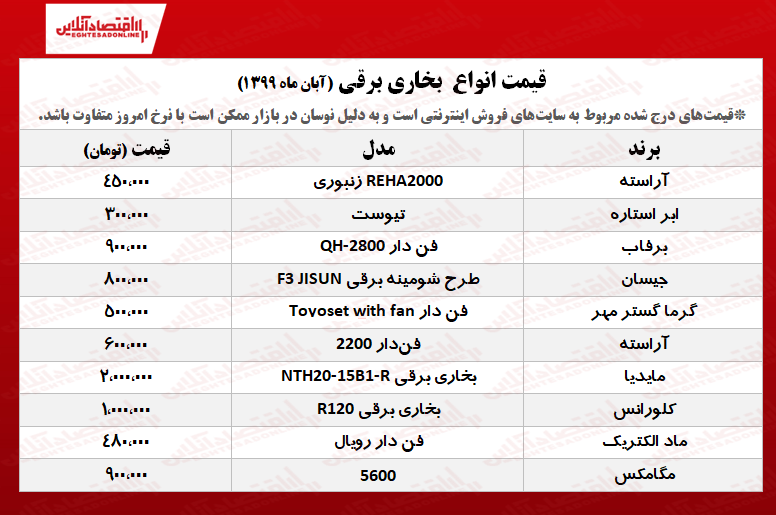 اقتصادآنلاین
EGHTESADONLINE

قیمت انواع بخاری برقی (آبان ماه ۱۳۹۹)

*قیمت‌های درج شده مربوط به سایت‌های فروش اینترنتی است و به دلیل نوسان در بازار ممکن است با نرخ امروز متفاوت باشد.

| برند | مدل | قیمت (تومان) |
|---|---|---|
| آراسته | REHA2000 زنبوری | ۴۵۰،۰۰۰ |
| ابر استاره | تیوست | ۳۰۰،۰۰۰ |
| برفاب | فن دار QH-2800 | ۹۰۰،۰۰۰ |
| جیسان | طرح شومینه برقی F3 JISUN | ۸۰۰،۰۰۰ |
| گرما گستر مهر | فن دار Toyoset with fan | ۵۰۰،۰۰۰ |
| آراسته | فن‌دار 2200 | ۶۰۰،۰۰۰ |
| مایدیا | بخاری برقی NTH20-15B1-R | ۲،۰۰۰،۰۰۰ |
| کلورانس | بخاری برقی R120 | ۱،۰۰۰،۰۰۰ |
| ماد الکتریک | فن دار رویال | ۴۸۰،۰۰۰ |
| مگامکس | 5600 | ۹۰۰،۰۰۰ |